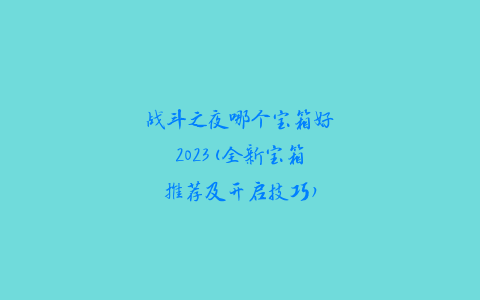 战斗之夜哪个宝箱好2023(全新宝箱推荐及开启技巧)